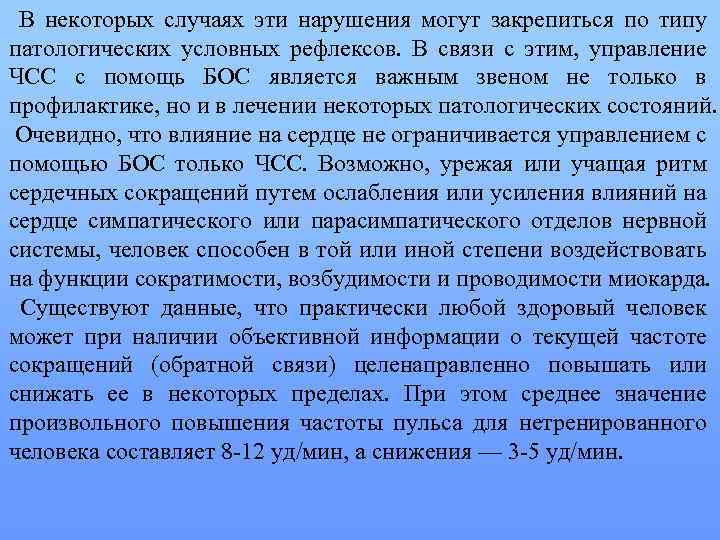 В некоторых случаях эти нарушения могут закрепиться по типу патологических условных рефлексов. В связи с этим, управление ЧСС с помощь БОС является важным звеном не только в профилактике, но и в лечении некоторых патологических состояний.

Очевидно, что влияние на сердце не ограничивается управлением с помощью БОС только ЧСС. Возможно, урежая или учащая ритм сердечных сокращений путем ослабления или усиления влияний на сердце симпатического или парасимпатического отделов нервной системы, человек способен в той или иной степени воздействовать на функции сократимости, возбудимости и проводимости миокарда.

Существуют данные, что практически любой здоровый человек может при наличии объективной информации о текущей частоте сокращений (обратной связи) целенаправленно повышать или снижать ее в некоторых пределах. При этом среднее значение произвольного повышения частоты пульса для нетренированного человека составляет 8-12 уд/мин, а снижения — 3-5 уд/мин.